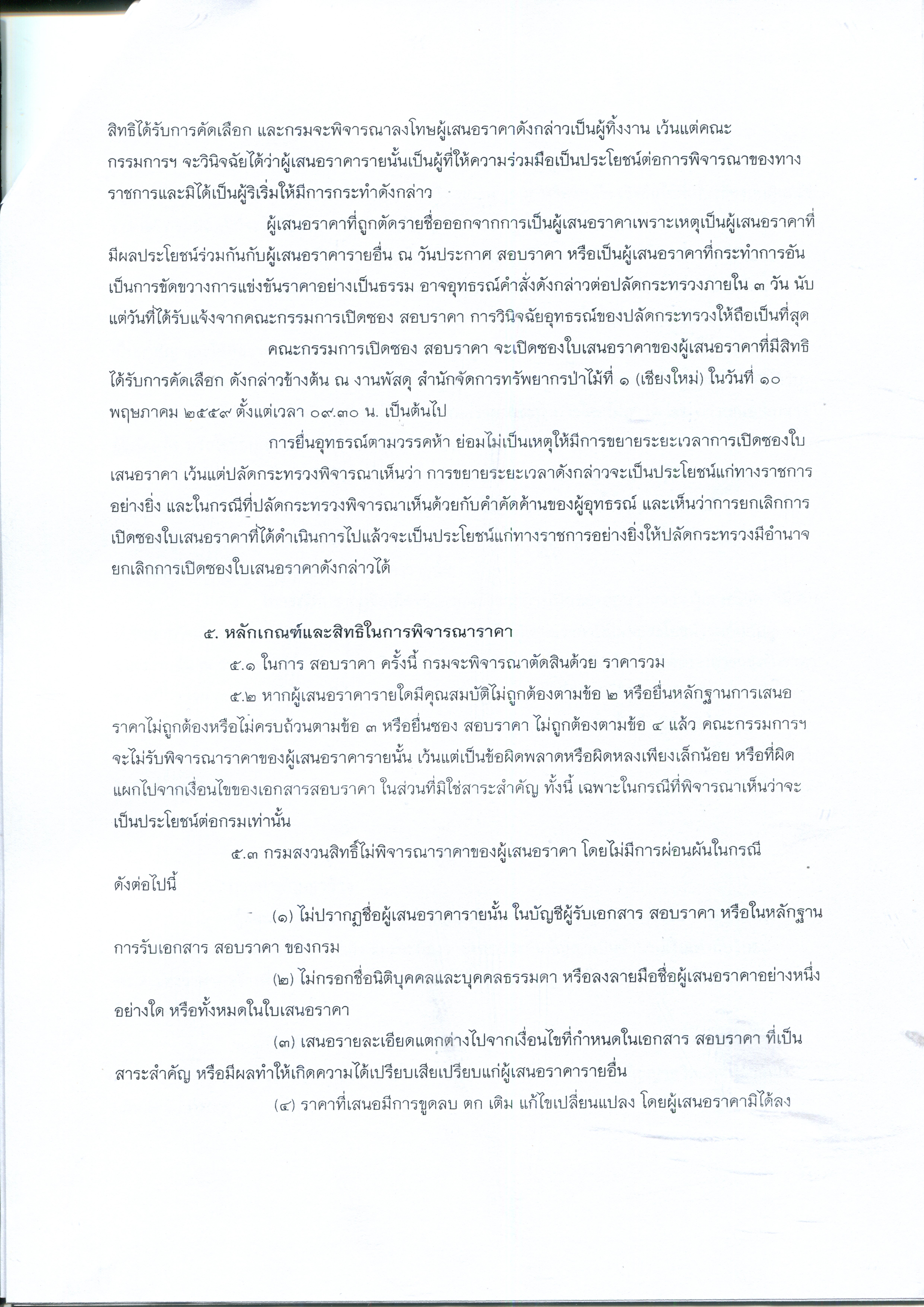 สิทธิได้รับการคัดเลือก และกรมจะพิจารณาลงโทษผู้เสนอราคาดังกล่าวเป็นผู้ทิ้งงาน เว้นแต่คณะกรรมการฯ จะวินิจฉัยได้ว่าผู้เสนอราคารายนั้นเป็นผู้ที่ให้ความร่วมมือเป็นประโยชน์ต่อการพิจารณาของทางราชการและมิได้เป็นผู้ริเริ่มให้มีการกระทำดังกล่าว

ผู้เสนอราคาที่ถูกตัดรายชื่อออกจากการเป็นผู้เสนอราคาเพราะเหตุเป็นผู้เสนอราคาที่มีผลประโยชน์ร่วมกันกับผู้เสนอราคารายอื่น ณ วันประกาศ สอบราคา หรือเป็นผู้เสนอราคาที่กระทำการอันเป็นการขัดขวางการแข่งขันราคาอย่างเป็นธรรม อาจอุทธรณ์คำสั่งดังกล่าวต่อปลัดกระทรวงภายใน ๓ วัน นับแต่วันที่ได้รับแจ้งจากคณะกรรมการเปิดซอง สอบราคา การวินิจฉัยอุทธรณ์ของปลัดกระทรวงให้ถือเป็นที่สุด

คณะกรรมการเปิดซอง สอบราคา จะเปิดซองใบเสนอราคาของผู้เสนอราคาที่มีสิทธิได้รับการคัดเลือก ดังกล่าวข้างต้น ณ งานพัสดุ สำนักจัดการทรัพยากรป่าไม้ที่ ๑ (เชียงใหม่) ในวันที่ ๑๐ พฤษภาคม ๒๕๕๙ ตั้งแต่เวลา ๐๙.๓๐ น. เป็นต้นไป

การยื่นอุทธรณ์ตามวรรคห้า ย่อมไม่เป็นเหตุให้มีการขยายระยะเวลาการเปิดซองใบเสนอราคา เว้นแต่ปลัดกระทรวงพิจารณาเห็นว่า การขยายระยะเวลาดังกล่าวจะเป็นประโยชน์แก่ทางราชการอย่างยิ่ง และในกรณีที่ปลัดกระทรวงพิจารณาเห็นด้วยกับคำคัดค้านของผู้อุทธรณ์ และเห็นว่าการยกเลิกการเปิดซองใบเสนอราคาที่ได้ดำเนินการไปแล้วจะเป็นประโยชน์แก่ทางราชการอย่างยิ่งให้ปลัดกระทรวงมีอำนาจยกเลิกการเปิดซองใบเสนอราคาดังกล่าวได้

๕. หลักเกณฑ์และสิทธิในการพิจารณาราคา

๕.๑ ในการ สอบราคา ครั้งนี้ กรมจะพิจารณาตัดสินด้วย ราคารวม

๕.๒ หากผู้เสนอราคารายใดมีคุณสมบัติไม่ถูกต้องตามข้อ ๒ หรือยื่นหลักฐานการเสนอราคาไม่ถูกต้องหรือไม่ครบถ้วนตามข้อ ๓ หรือยื่นซอง สอบราคา ไม่ถูกต้องตามข้อ ๔ แล้ว คณะกรรมการฯ จะไม่รับพิจารณาราคาของผู้เสนอราคารายนั้น เว้นแต่เป็นข้อผิดพลาดหรือผิดหลงเพียงเล็กน้อย หรือที่ผิดแผกไปจากเงื่อนไขของเอกสารสอบราคา ในส่วนที่มิใช่สาระสำคัญ ทั้งนี้ เฉพาะในกรณีที่พิจารณาเห็นว่าจะเป็นประโยชน์ต่อกรมเท่านั้น

๕.๓ กรมสงวนสิทธิ์ไม่พิจารณาราคาของผู้เสนอราคา โดยไม่มีการผ่อนผันในกรณีดังต่อไปนี้

(๑) ไม่ปรากฏชื่อผู้เสนอราคารายนั้น ในบัญชีผู้รับเอกสาร สอบราคา หรือในหลักฐานการรับเอกสาร สอบราคา ของกรม

(๒) ไม่กรอกชื่อนิติบุคคลและบุคคลธรรมดา หรือลงลายมือชื่อผู้เสนอราคาอย่างหนึ่งอย่างใด หรือทั้งหมดในใบเสนอราคา

(๓) เสนอรายละเอียดแตกต่างไปจากเงื่อนไขที่กำหนดในเอกสาร สอบราคา ที่เป็นสาระสำคัญ หรือมีผลทำให้เกิดความได้เปรียบเสียเปรียบแก่ผู้เสนอราคารายอื่น

(๔) ราคาที่เสนอมีการขูดลบ ตก เติม แก้ไขเปลี่ยนแปลง โดยผู้เสนอราคามิได้ลง